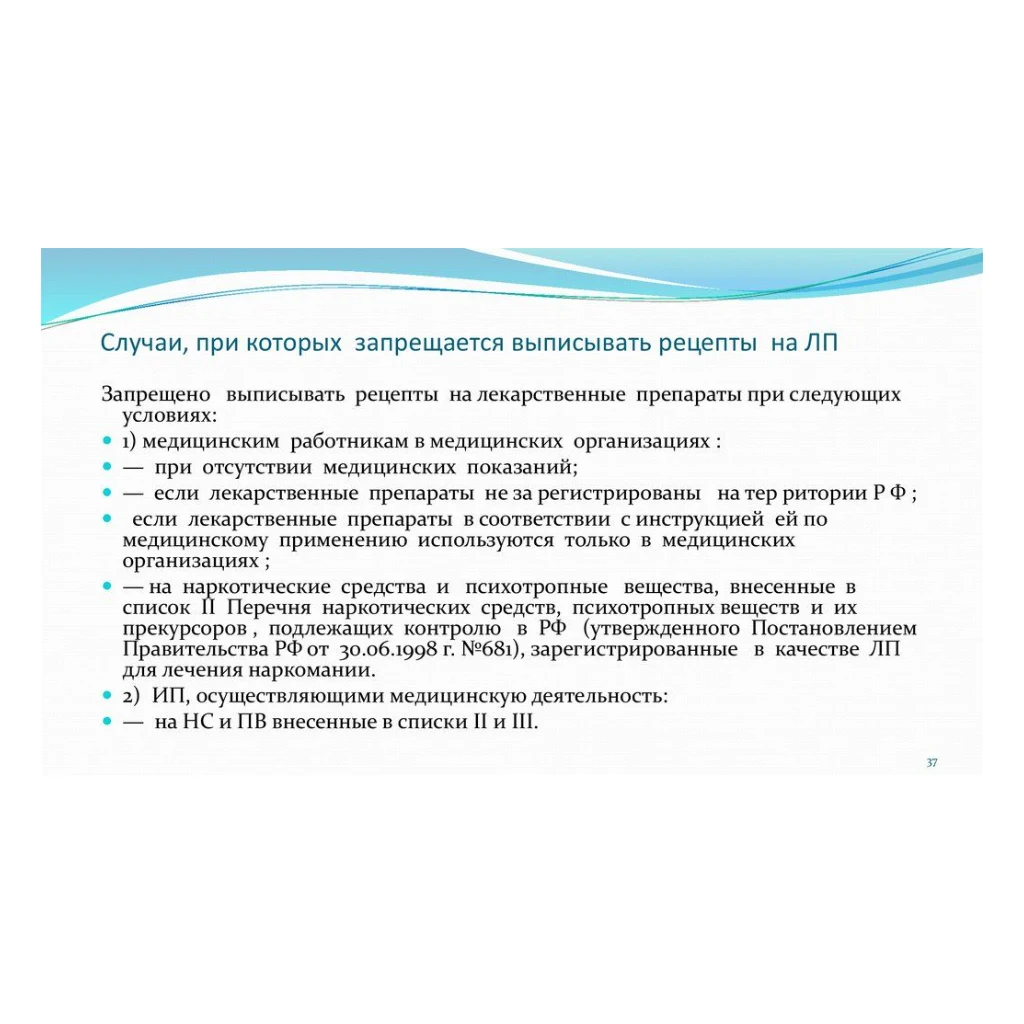 Случаи, при которых запрещается выписывать рецепты на ЛП

Запрещено выписывать рецепты на лекарственные препараты при следующих условиях:

• 1) медицинским работникам в медицинских организациях :
• — при отсутствии медицинских показаний;
• — если лекарственные препараты не за регистрированы на тер ритории Р Ф ;
• если лекарственные препараты в соответствии с инструкцией ей по медицинскому применению используются только в медицинских организациях ;
• — на наркотические средства и психотропные вещества, внесенные в список II Перечня наркотических средств, психотропных веществ и их прекурсоров , подлежащих контролю в РФ (утвержденного Постановлением Правительства РФ от 30.06.1998 г. №681), зарегистрированные в качестве ЛП для лечения наркомании.
• 2) ИП, осуществляющими медицинскую деятельность:
• — на НС и ПВ внесенные в списки II и III.

37